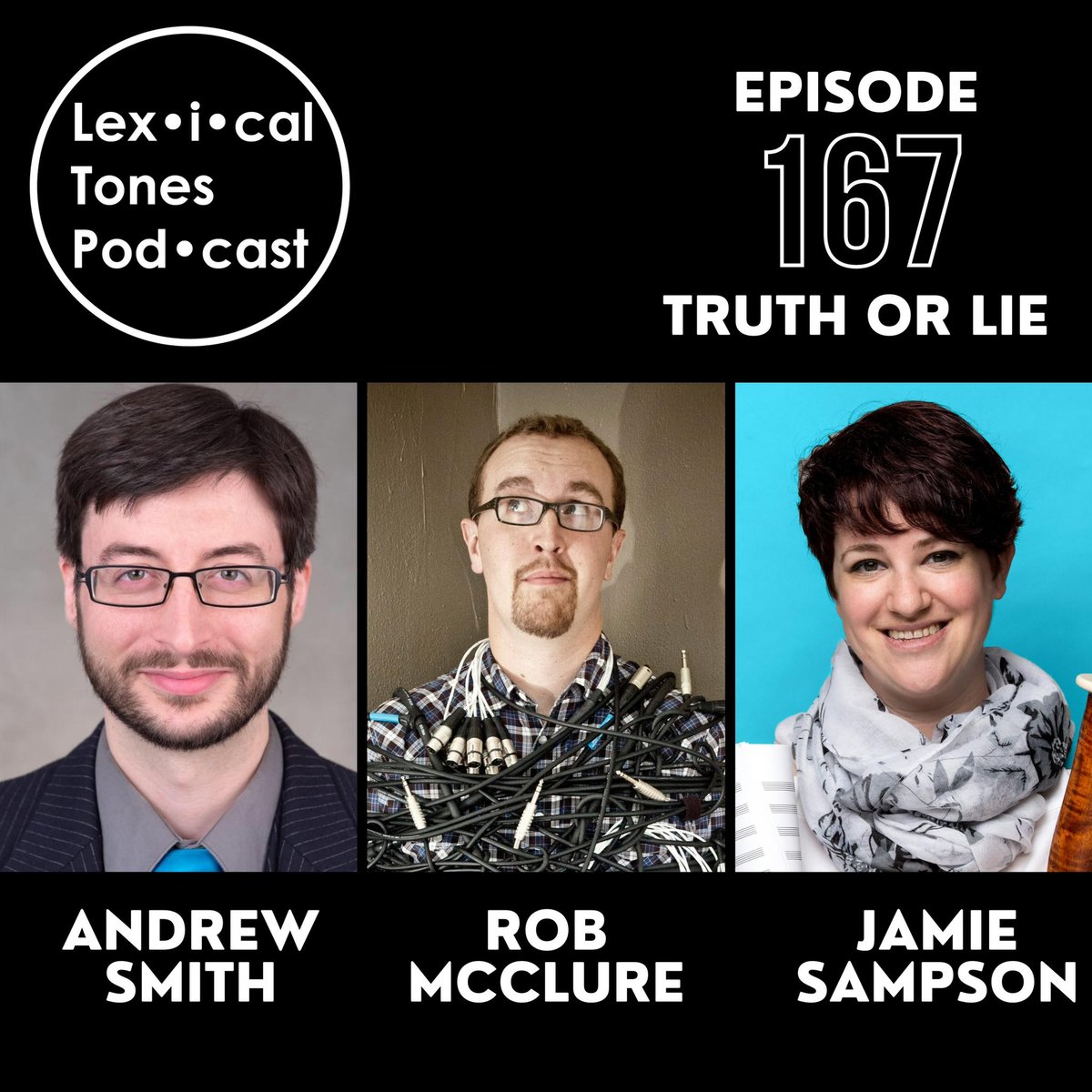 Lex•i•cal Tones Pod•cast

EPISODE
167
TRUTH OR LIE

ANDREW SMITH

ROB MCCLURE

JAMIE SAMPSON